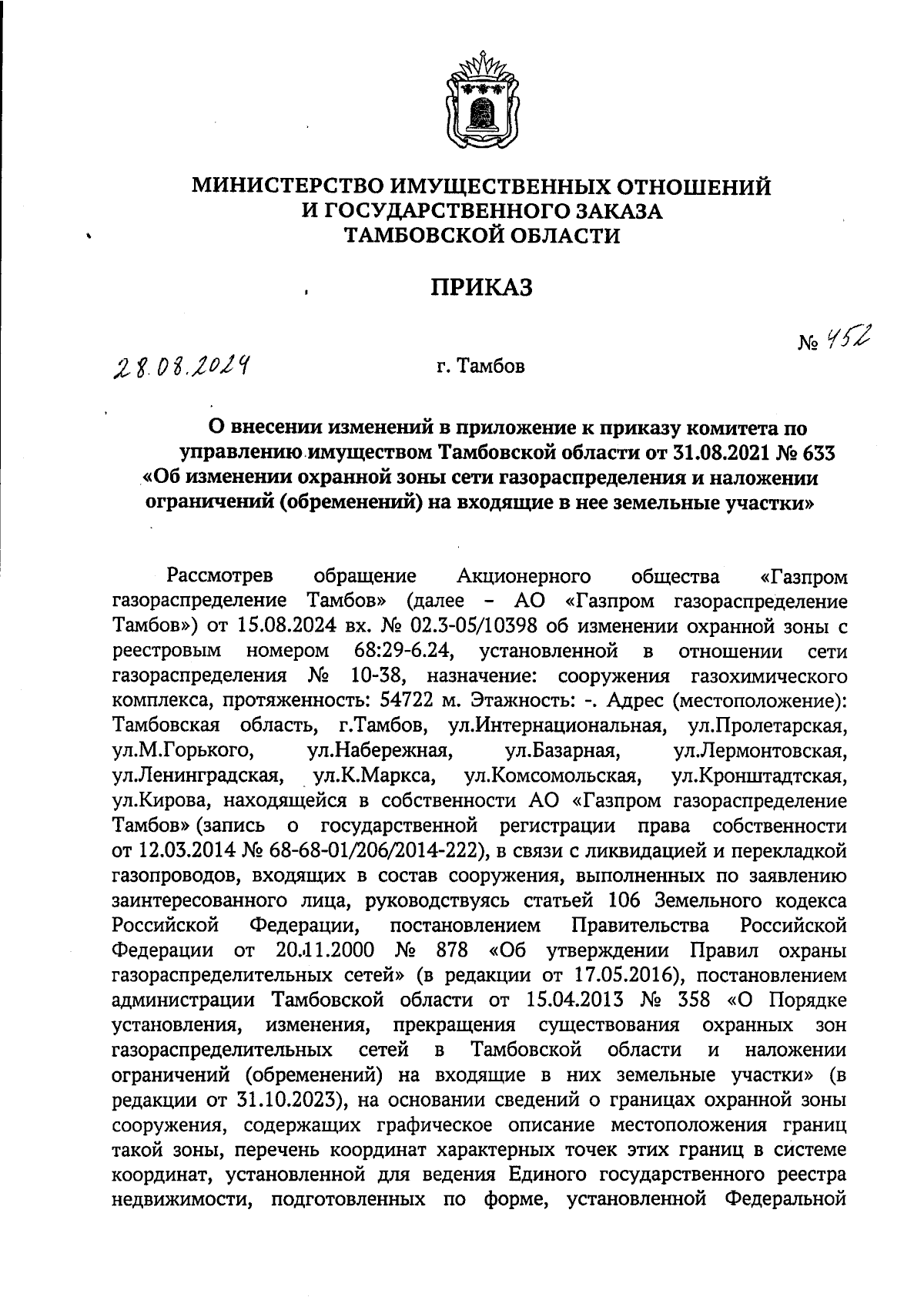 МИНИСТЕРСТВО ИМУЩЕСТВЕННЫХ ОТНОШЕНИЙ
И ГОСУДАРСТВЕННОГО ЗАКАЗА
ТАМБОВСКОЙ ОБЛАСТИ

ПРИКАЗ

28.08.2024 г. Тамбов № 452

О внесении изменений в приложение к приказу комитета по управлению имуществом Тамбовской области от 31.08.2021 № 633 «Об изменении охранной зоны сети газораспределения и наложении ограничений (обременений) на входящие в нее земельные участки»

Рассмотрев обращение Акционерного общества «Газпром газораспределение Тамбов» (далее – АО «Газпром газораспределение Тамбов») от 15.08.2024 вх. № 02.3-05/10398 об изменении охранной зоны с реестровым номером 68:29-6.24, установленной в отношении сети газораспределения № 10-38, назначение: сооружения газохимического комплекса, протяженность: 54722 м. Этажность: -. Адрес (местоположение): Тамбовская область, г.Тамбов, ул.Интернациональная, ул.Пролетарская, ул.М.Горького, ул.Набережная, ул.Базарная, ул.Лермонтовская, ул.Ленинградская, ул.К.Маркса, ул.Комсомольская, ул.Кронштадтская, ул.Кирова, находящейся в собственности АО «Газпром газораспределение Тамбов» (запись о государственной регистрации права собственности от 12.03.2014 № 68-68-01/206/2014-222), в связи с ликвидацией и перекладкой газопроводов, входящих в состав сооружения, выполненных по заявлению заинтересованного лица, руководствуясь статьей 106 Земельного кодекса Российской Федерации, постановлением Правительства Российской Федерации от 20.11.2000 № 878 «Об утверждении Правил охраны газораспределительных сетей» (в редакции от 17.05.2016), постановлением администрации Тамбовской области от 15.04.2013 № 358 «О Порядке установления, изменения, прекращения существования охранных зон газораспределительных сетей в Тамбовской области и наложении ограничений (обременений) на входящие в них земельные участки» (в редакции от 31.10.2023), на основании сведений о границах охранной зоны сооружения, содержащих графическое описание местоположения границ такой зоны, перечень координат характерных точек этих границ в системе координат, установленной для ведения Единого государственного реестра недвижимости, подготовленных по форме, установленной Федеральной